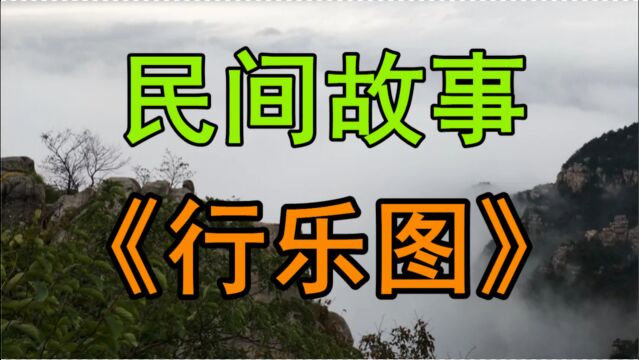 民间故事

《行乐图》